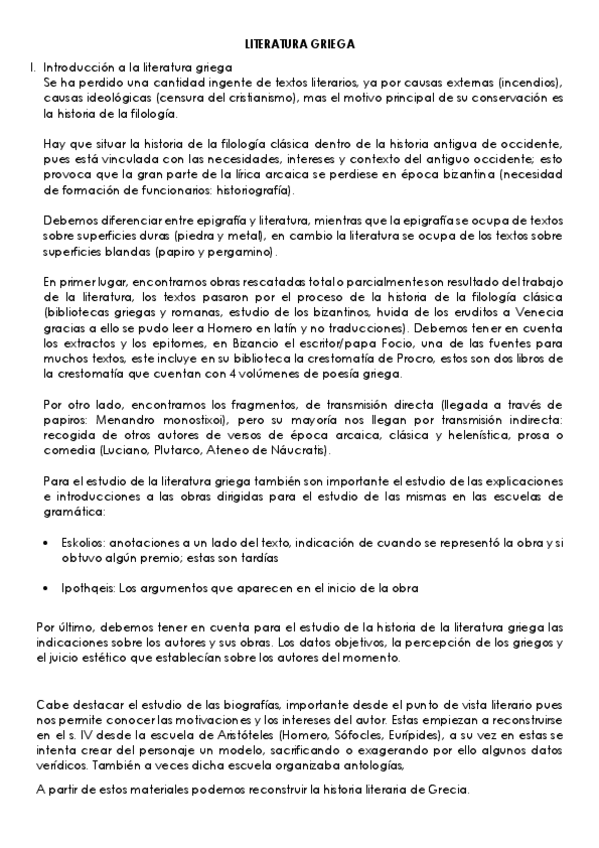 LITERATURA GRIEGA

I. Introducción a la literatura griega
Se ha perdido una cantidad ingente de textos literarios, ya por causas externas (incendios), causas ideológicas (censura del cristianismo), mas el motivo principal de su conservación es la historia de la filología.

Hay que situar la historia de la filología clásica dentro de la historia antigua de occidente, pues está vinculada con las necesidades, intereses y contexto del antiguo occidente; esto provoca que la gran parte de la lírica arcaica se perdiese en época bizantina (necesidad de formación de funcionarios: historiografía).

Debemos diferenciar entre epigrafía y literatura, mientras que la epigrafía se ocupa de textos sobre superficies duras (piedra y metal), en cambio la literatura se ocupa de los textos sobre superficies blandas (papiro y pergamino).

En primer lugar, encontramos obras rescatadas total o parcialmente son resultado del trabajo de la literatura, los textos pasaron por el proceso de la historia de la filología clásica (bibliotecas griegas y romanas, estudio de los bizantinos, huida de los eruditos a Venecia gracias a ello se pudo leer a Homero en latín y no traducciones). Debemos tener en cuenta los extractos y los epitomes, en Bizancio el escritor/papa Focio, una de las fuentes para muchos textos, este incluye en su biblioteca la crestomatía de Procro, estos son dos libros de la crestomatía que cuentan con 4 volúmenes de poesía griega.

Por otro lado, encontramos los fragmentos, de transmisión directa (llegada a través de papiros: Menandro monostixoi), pero su mayoría nos llegan por transmisión indirecta: recogida de otros autores de versos de época arcaica, clásica y helenística, prosa o comedia (Luciano, Plutarco, Ateneo de Náucratis).

Para el estudio de la literatura griega también son importante el estudio de las explicaciones e introducciones a las obras dirigidas para el estudio de las mismas en las escuelas de gramática:

• Eskolios: anotaciones a un lado del texto, indicación de cuando se representó la obra y si obtuvo algún premio; estas son tardías

• Ipothqeis: Los argumentos que aparecen en el inicio de la obra

Por último, debemos tener en cuenta para el estudio de la historia de la literatura griega las indicaciones sobre los autores y sus obras. Los datos objetivos, la percepción de los griegos y el juicio estético que establecían sobre los autores del momento.

Cabe destacar el estudio de las biografías, importante desde el punto de vista literario pues nos permite conocer las motivaciones y los intereses del autor. Estas empiezan a reconstruirse en el s. IV desde la escuela de Aristóteles (Homero, Sófocles, Eurípides), a su vez en estas se intenta crear del personaje un modelo, sacrificando o exagerando por ello algunos datos verídicos. También a veces dicha escuela organizaba antologías,

A partir de estos materiales podemos reconstruir la historia literaria de Grecia.